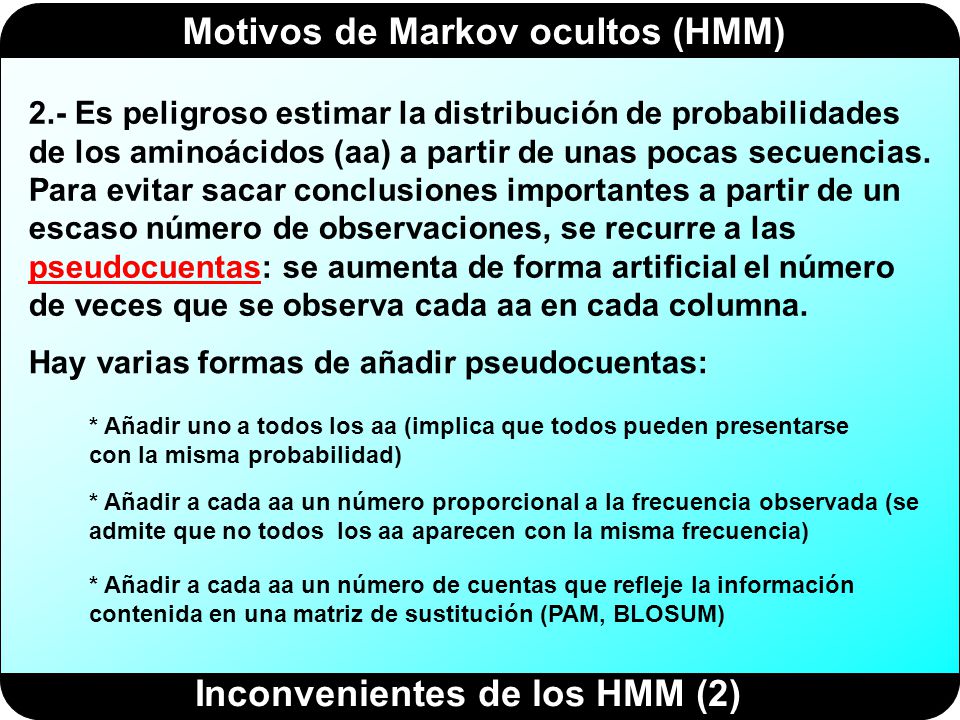 Motivos de Markov ocultos (HMM)

2.- Es peligroso estimar la distribución de probabilidades de los aminoácidos (aa) a partir de unas pocas secuencias. Para evitar sacar conclusiones importantes a partir de un escaso número de observaciones, se recurre a las pseudocuentas: se aumenta de forma artificial el número de veces que se observa cada aa en cada columna.

Hay varias formas de añadir pseudocuentas:

* Añadir uno a todos los aa (implica que todos pueden presentarse con la misma probabilidad)

* Añadir a cada aa un número proporcional a la frecuencia observada (se admite que no todos los aa aparecen con la misma frecuencia)

* Añadir a cada aa un número de cuentas que refleje la información contenida en una matriz de sustitución (PAM, BLOSUM)

Inconvenientes de los HMM (2)